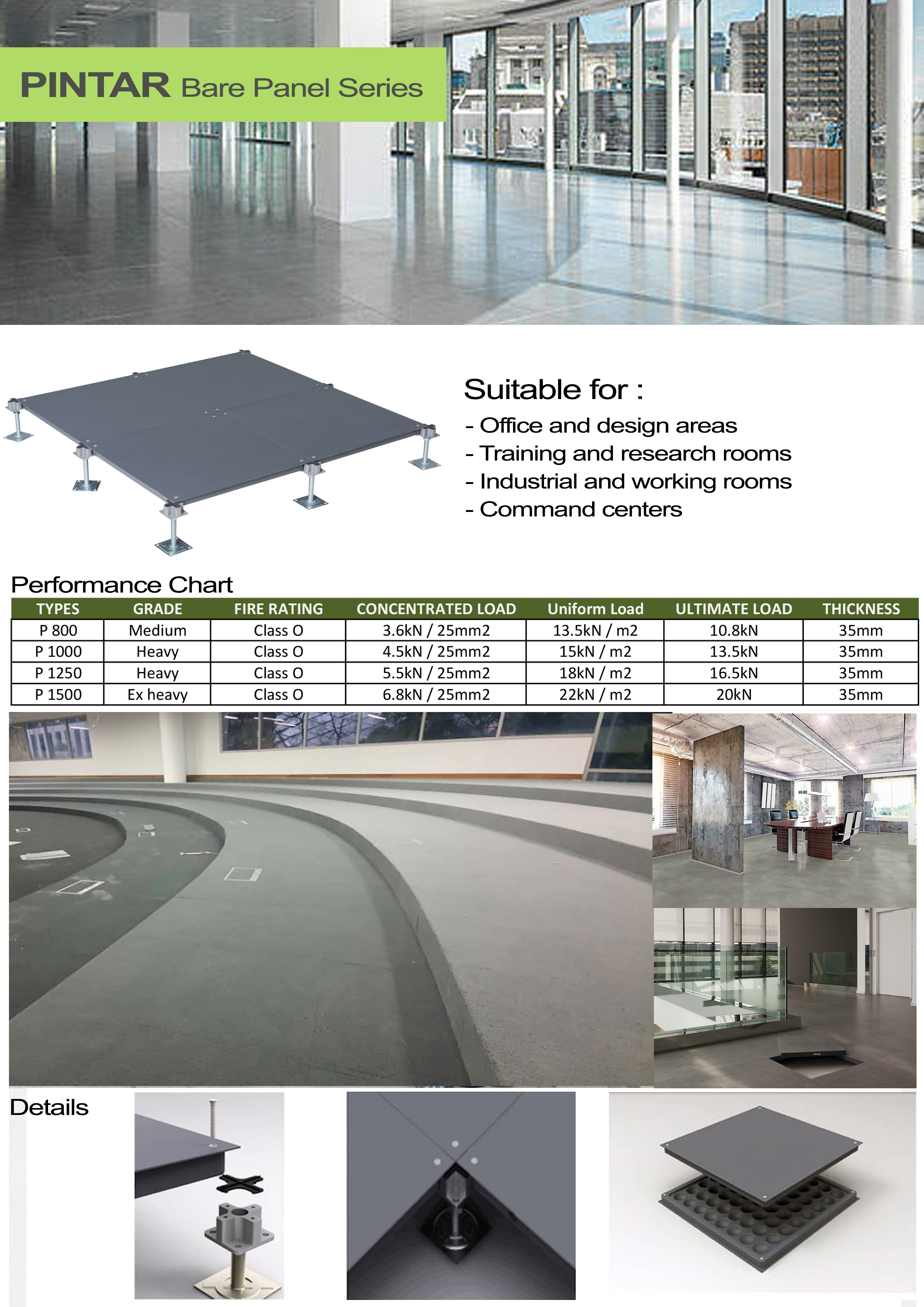 PINTAR Bare Panel Series

Suitable for :
- Office and design areas
- Training and research rooms
- Industrial and working rooms
- Command centers

Performance Chart

| TYPES | GRADE | FIRE RATING | CONCENTRATED LOAD | Uniform Load | ULTIMATE LOAD | THICKNESS |
|---|---|---|---|---|---|---|
| P 800 | Medium | Class O | 3.6kN / 25mm2 | 13.5kN / m2 | 10.8kN | 35mm |
| P 1000 | Heavy | Class O | 4.5kN / 25mm2 | 15kN / m2 | 13.5kN | 35mm |
| P 1250 | Heavy | Class O | 5.5kN / 25mm2 | 18kN / m2 | 16.5kN | 35mm |
| P 1500 | Ex heavy | Class O | 6.8kN / 25mm2 | 22kN / m2 | 20kN | 35mm |

Details